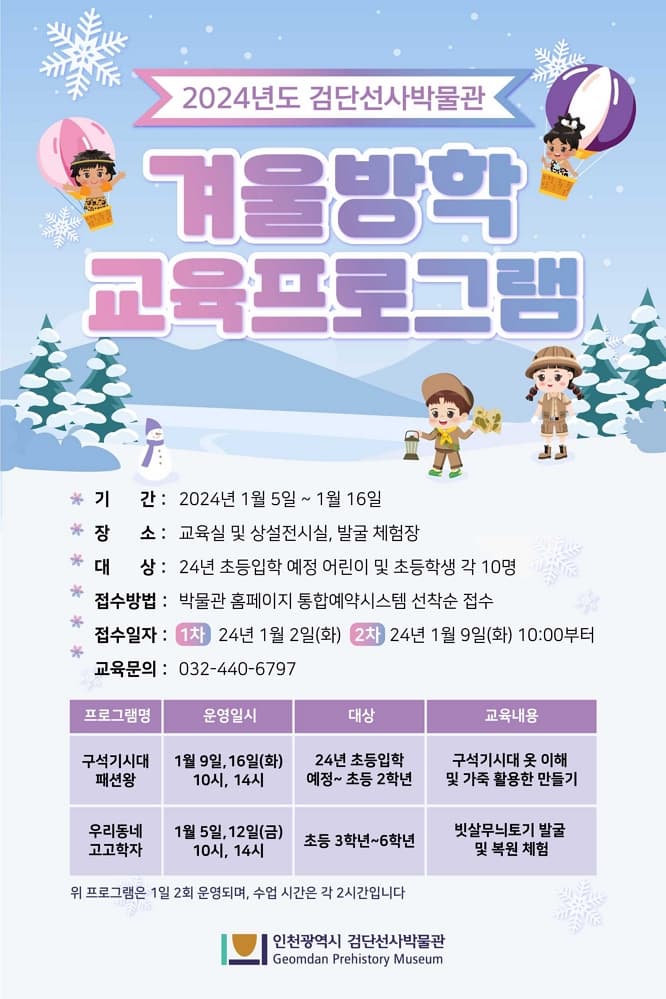 2024년도 검단선사박물관

겨울방학
교육프로그램

기 간 : 2024년 1월 5일 ~ 1월 16일
장 소 : 교육실 및 상설전시실, 발굴 체험장
대 상 : 24년 초등입학 예정 어린이 및 초등학생 각 10명
접수방법 : 박물관 홈페이지 통합예약시스템 선착순 접수
접수일자 : 1차 24년 1월 2일(화) 2차 24년 1월 9일(화) 10:00부터
교육문의 : 032-440-6797

| 프로그램명 | 운영일시 | 대상 | 교육내용 |
|---|---|---|---|
| 구석기시대 패션왕 | 1월 9일, 16일(화) 10시, 14시 | 24년 초등입학 예정~ 초등 2학년 | 구석기시대 옷 이해 및 가죽 활용한 만들기 |
| 우리동네 고고학자 | 1월 5일, 12일(금) 10시, 14시 | 초등 3학년~6학년 | 빗살무늬토기 발굴 및 복원 체험 |

위 프로그램은 1일 2회 운영되며, 수업 시간은 각 2시간입니다

인천광역시 검단선사박물관
Geomdan Prehistory Museum